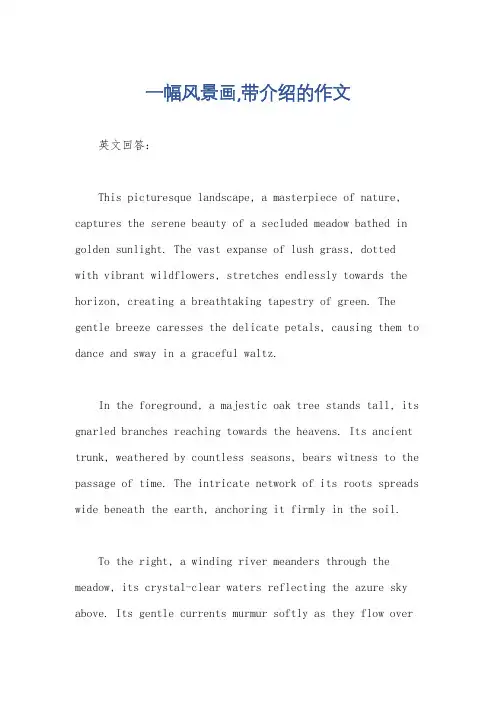 一幅风景画,带介绍的作文

英文回答:

This picturesque landscape, a masterpiece of nature, captures the serene beauty of a secluded meadow bathed in golden sunlight. The vast expanse of lush grass, dotted with vibrant wildflowers, stretches endlessly towards the horizon, creating a breathtaking tapestry of green. The gentle breeze caresses the delicate petals, causing them to dance and sway in a graceful waltz.

In the foreground, a majestic oak tree stands tall, its gnarled branches reaching towards the heavens. Its ancient trunk, weathered by countless seasons, bears witness to the passage of time. The intricate network of its roots spreads wide beneath the earth, anchoring it firmly in the soil.

To the right, a winding river meanders through the meadow, its crystal-clear waters reflecting the azure sky above. Its gentle currents murmur softly as they flow over